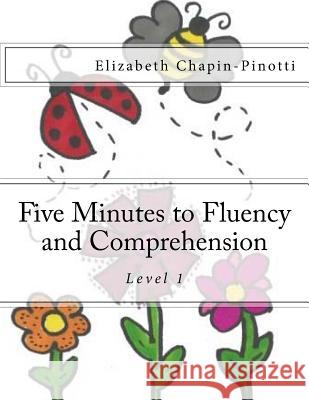 Elizabeth Chapin-Pinotti

Five Minutes to Fluency and Comprehension

Level 1

Kraina Książek